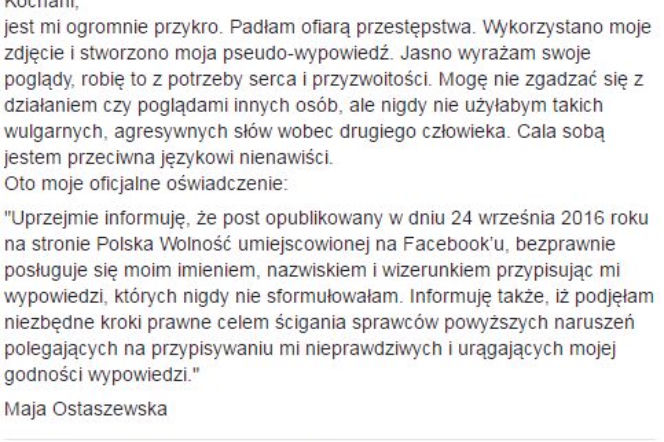 Kochani,
jest mi ogromnie przykro. Padłam ofiarą przestępstwa. Wykorzystano moje zdjęcie i stworzono moja pseudo-wypowiedź. Jasno wyrażam swoje poglądy, robię to z potrzeby serca i przyzwoitości. Mogę nie zgadzać się z działaniem czy poglądami innych osób, ale nigdy nie użyłabym takich wulgarnych, agresywnych słów wobec drugiego człowieka. Cala sobą jestem przeciwna językowi nienawiści.
Oto moje oficjalne oświadczenie:

"Uprzejmie informuję, że post opublikowany w dniu 24 września 2016 roku na stronie Polska Wolność umiejscowionej na Facebook'u, bezprawnie posługuje się moim imieniem, nazwiskiem i wizerunkiem przypisując mi wypowiedzi, których nigdy nie sformułowałam. Informuję także, iż podjęłam niezbędne kroki prawne celem ścigania sprawców powyższych naruszeń polegających na przypisywaniu mi nieprawdziwych i urągających mojej godności wypowiedzi."

Maja Ostaszewska